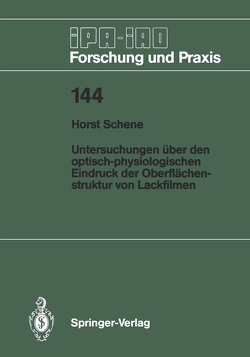 IPA-IAO
Forschung und Praxis

144

Horst Schene

Untersuchungen über den optisch-physiologischen Eindruck der Oberflächenstruktur von Lackfilmen

Springer-Verlag